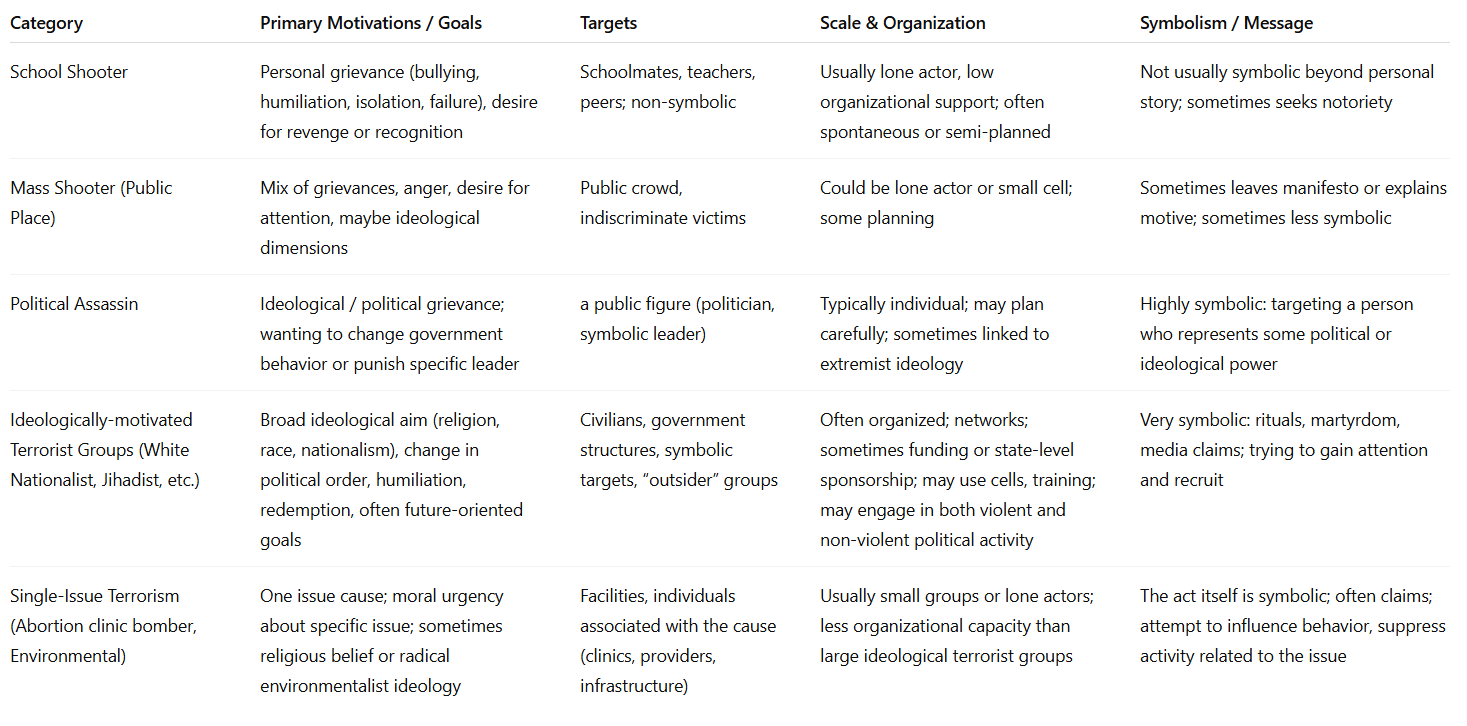 | Category | Primary Motivations / Goals | Targets | Scale & Organization | Symbolism / Message |
|---|---|---|---|---|
| School Shooter | Personal grievance (bullying, humiliation, isolation, failure), desire for revenge or recognition | Schoolmates, teachers, peers; non-symbolic | Usually lone actor, low organizational support; often spontaneous or semi-planned | Not usually symbolic beyond personal story; sometimes seeks notoriety |
| Mass Shooter (Public Place) | Mix of grievances, anger, desire for attention, maybe ideological dimensions | Public crowd, indiscriminate victims | Could be lone actor or small cell; some planning | Sometimes leaves manifesto or explains motive; sometimes less symbolic |
| Political Assassin | Ideological / political grievance; wanting to change government behavior or punish specific leader | a public figure (politician, symbolic leader) | Typically individual; may plan carefully; sometimes linked to extremist ideology | Highly symbolic: targeting a person who represents some political or ideological power |
| Ideologically-motivated Terrorist Groups (White Nationalist, Jihadist, etc.) | Broad ideological aim (religion, race, nationalism), change in political order, humiliation, redemption, often future-oriented goals | Civilians, government structures, symbolic targets, “outsider” groups | Often organized; networks; sometimes funding or state-level sponsorship; may use cells, training; may engage in both violent and non-violent political activity | Very symbolic: rituals, martyrdom, media claims; trying to gain attention and recruit |
| Single-Issue Terrorism (Abortion clinic bomber, Environmental) | One issue cause; moral urgency about specific issue; sometimes religious belief or radical environmentalist ideology | Facilities, individuals associated with the cause (clinics, providers, infrastructure) | Usually small groups or lone actors; less organizational capacity than large ideological terrorist groups | The act itself is symbolic; often claims; attempt to influence behavior, suppress activity related to the issue |